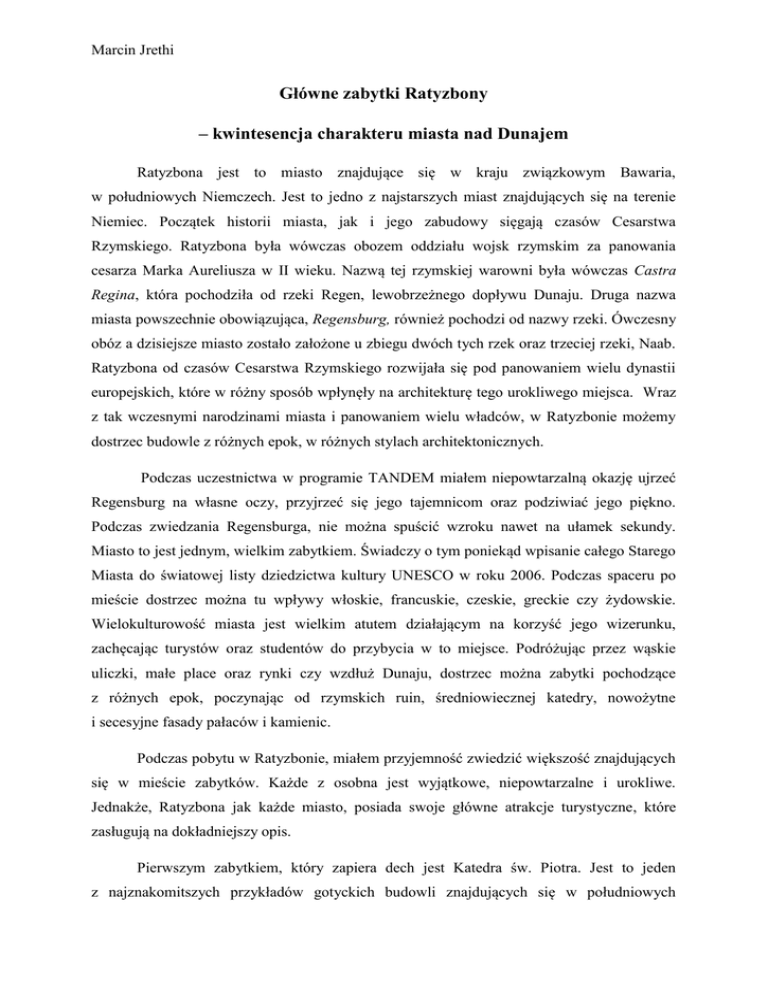 Marcin Jrethi

Główne zabytki Ratyzbony

– kwintesencja charakteru miasta nad Dunajem

Ratyzbona jest to miasto znajdujące się w kraju związkowym Bawaria, w południowych Niemczech. Jest to jedno z najstarszych miast znajdujących się na terenie Niemiec. Początek historii miasta, jak i jego zabudowy sięgają czasów Cesarstwa Rzymskiego. Ratyzbona była wówczas obozem oddziału wojsk rzymskim za panowania cesarza Marka Aureliusza w II wieku. Nazwą tej rzymskiej warowni była wówczas Castra Regina, która pochodziła od rzeki Regen, lewobrzeżnego dopływu Dunaju. Druga nazwa miasta powszechnie obowiązująca, Regensburg, również pochodzi od nazwy rzeki. Ówczesny obóz a dzisiejsze miasto zostało założone u zbiegu dwóch tych rzek oraz trzeciej rzeki, Naab. Ratyzbona od czasów Cesarstwa Rzymskiego rozwijała się pod panowaniem wielu dynastii europejskich, które w różny sposób wpłynęły na architekturę tego urokliwego miejsca. Wraz z tak wczesnymi narodzinami miasta i panowaniem wielu władców, w Ratyzbonie możemy dostrzec budowle z różnych epok, w różnych stylach architektonicznych.

Podczas uczestnictwa w programie TANDEM miałem niepowtarzalną okazję ujrzeć Regensburg na własne oczy, przyjrzeć się jego tajemnicom oraz podziwiać jego piękno. Podczas zwiedzania Regensburga, nie można spuścić wzroku nawet na ułamek sekundy. Miasto to jest jednym, wielkim zabytkiem. Świadczy o tym poniekąd wpisanie całego Starego Miasta do światowej listy dziedzictwa kultury UNESCO w roku 2006. Podczas spaceru po mieście dostrzec można tu wpływy włoskie, francuskie, czeskie, greckie czy żydowskie. Wielokulturowość miasta jest wielkim atutem działającym na korzyść jego wizerunku, zachęcając turystów oraz studentów do przybycia w to miejsce. Podróżując przez wąskie uliczki, małe place oraz rynki czy wzdłuż Dunaju, dostrzec można zabytki pochodzące z różnych epok, poczynając od rzymskich ruin, średniowiecznej katedry, nowożytne i secesyjne fasady pałaców i kamienic.

Podczas pobytu w Ratyzbonie, miałem przyjemność zwiedzić większość znajdujących się w mieście zabytków. Każde z osobna jest wyjątkowe, niepowtarzalne i urokliwe. Jednakże, Ratyzbona jak każde miasto, posiada swoje główne atrakcje turystyczne, które zasługują na dokładniejszy opis.

Pierwszym zabytkiem, który zapiera dech jest Katedra św. Piotra. Jest to jeden z najznakomitszych przykładów gotyckich budowli znajdujących się w południowych